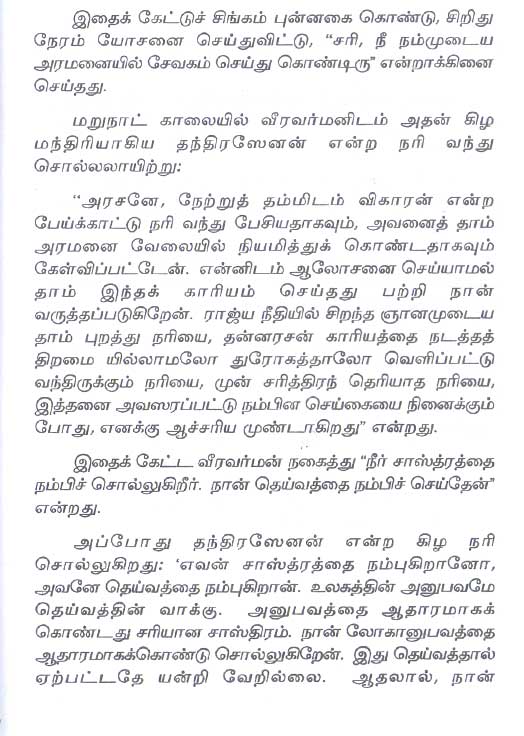 இதைக் கேட்டுச் சிங்கம் புன்னகை கொண்டு, சிறிது நேரம் யோசனை செய்துவிட்டு, "சரி, நீ நம்முடைய அரமனையில் சேவகம் செய்து கொண்டிரு" என்றாக்கினை செய்தது.

மறுநாட் காலையில் வீரவர்மனிடம் அதன் கிழ மந்திரியாகிய தந்திரஸேனன் என்ற நரி வந்து சொல்லலாயிற்று:

"அரசனே, நேற்றுத் தம்மிடம் விகாரன் என்ற பேய்க்காட்டு நரி வந்து பேசியதாகவும், அவனைத் தாம் அரமனை வேலையில் நியமித்துக் கொண்டதாகவும் கேள்விப்பட்டேன். என்னிடம் ஆலோசனை செய்யாமல் தாம் இந்தக் காரியம் செய்தது பற்றி நான் வருத்தப்படுகிறேன். ராஜ்ய நீதியில் சிறந்த ஞானமுடைய தாம் புறத்து நரியை, தன்னரசன் காரியத்தை நடத்தத் திறமை யில்லாமலோ துரோகத்தாலோ வெளிப்பட்டு வந்திருக்கும் நரியை, முன் சரித்திரந் தெரியாத நரியை, இத்தனை அவஸரப்பட்டு நம்பின செய்கையை நினைக்கும் போது, எனக்கு ஆச்சரிய முண்டாகிறது" என்றது.

இதைக் கேட்ட வீரவர்மன் நகைத்து "நீர் சாஸ்த்ரத்தை நம்பிச் சொல்லுகிறீர். நான் தெய்வத்தை நம்பிச் செய்தேன்" என்றது.

அப்போது தந்திரஸேனன் என்ற கிழ நரி சொல்லுகிறது: 'எவன் சாஸ்த்ரத்தை நம்புகிறானோ, அவனே தெய்வத்தை நம்புகிறான். உலகத்தின் அனுபவமே தெய்வத்தின் வாக்கு. அனுபவத்தை ஆதாரமாகக் கொண்டது சரியான சாஸ்திரம். நான் லோகானுபவத்தை ஆதாரமாகக்கொண்டு சொல்லுகிறேன். இது தெய்வத்தால் ஏற்பட்டதே யன்றி வேறில்லை. ஆதலால், நான்